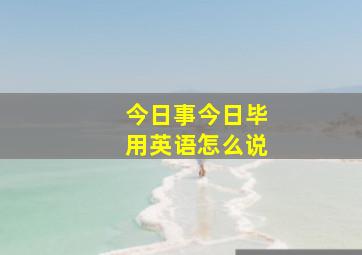 今日事今日毕
用英语怎么说